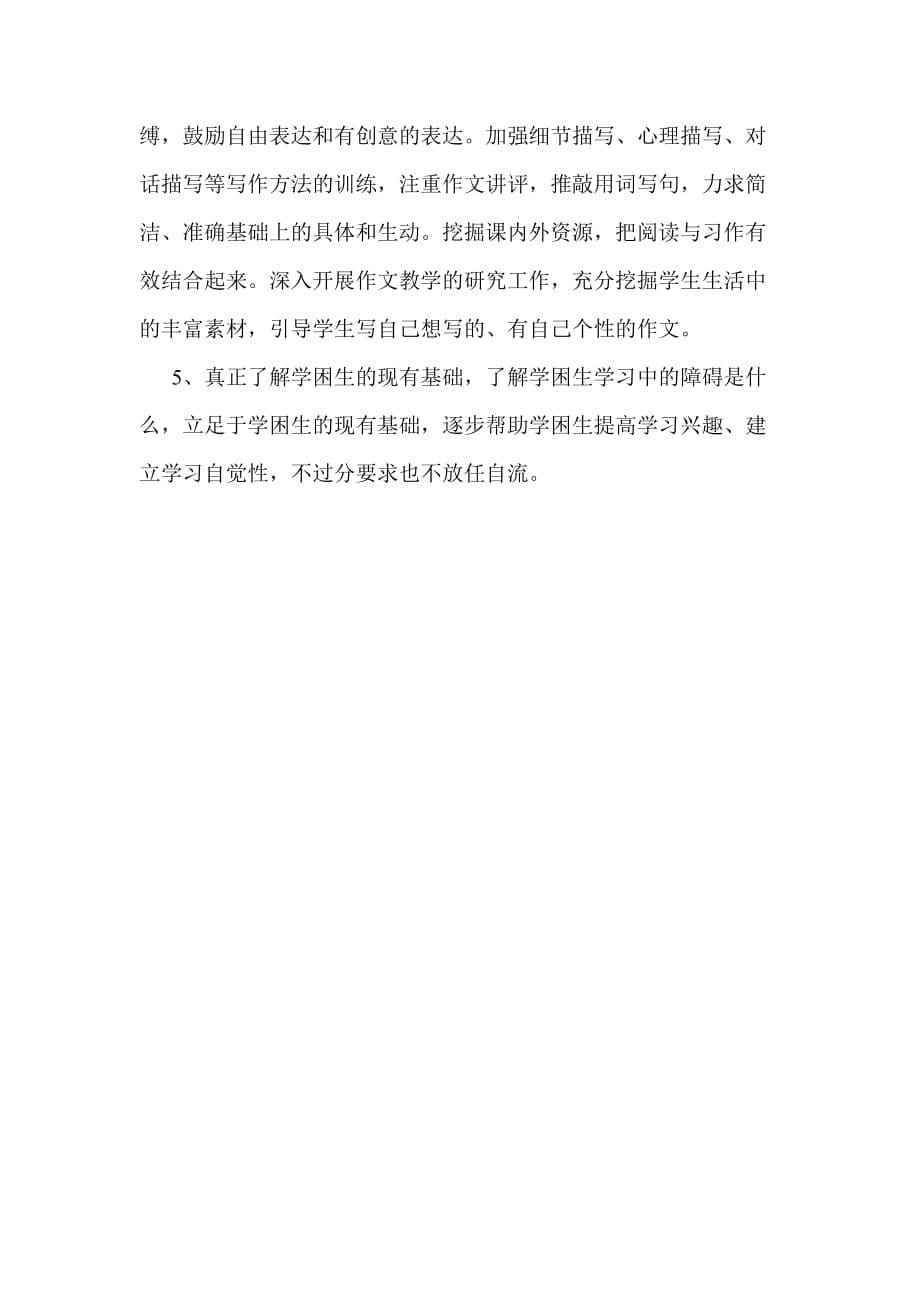 缚，鼓励自由表达和有创意的表达。加强细节描写、心理描写、对话描写等写作方法的训练，注重作文讲评，推敲用词写句，力求简洁、准确基础上的具体和生动。挖掘课内外资源，把阅读与习作有效结合起来。深入开展作文教学的研究工作，充分挖掘学生生活中的丰富素材，引导学生写自己想写的、有自己个性的作文。

5、真正了解学困生的现有基础，了解学困生学习中的障碍是什么，立足于学困生的现有基础，逐步帮助学困生提高学习兴趣、建立学习自觉性，不过分要求也不放任自流。